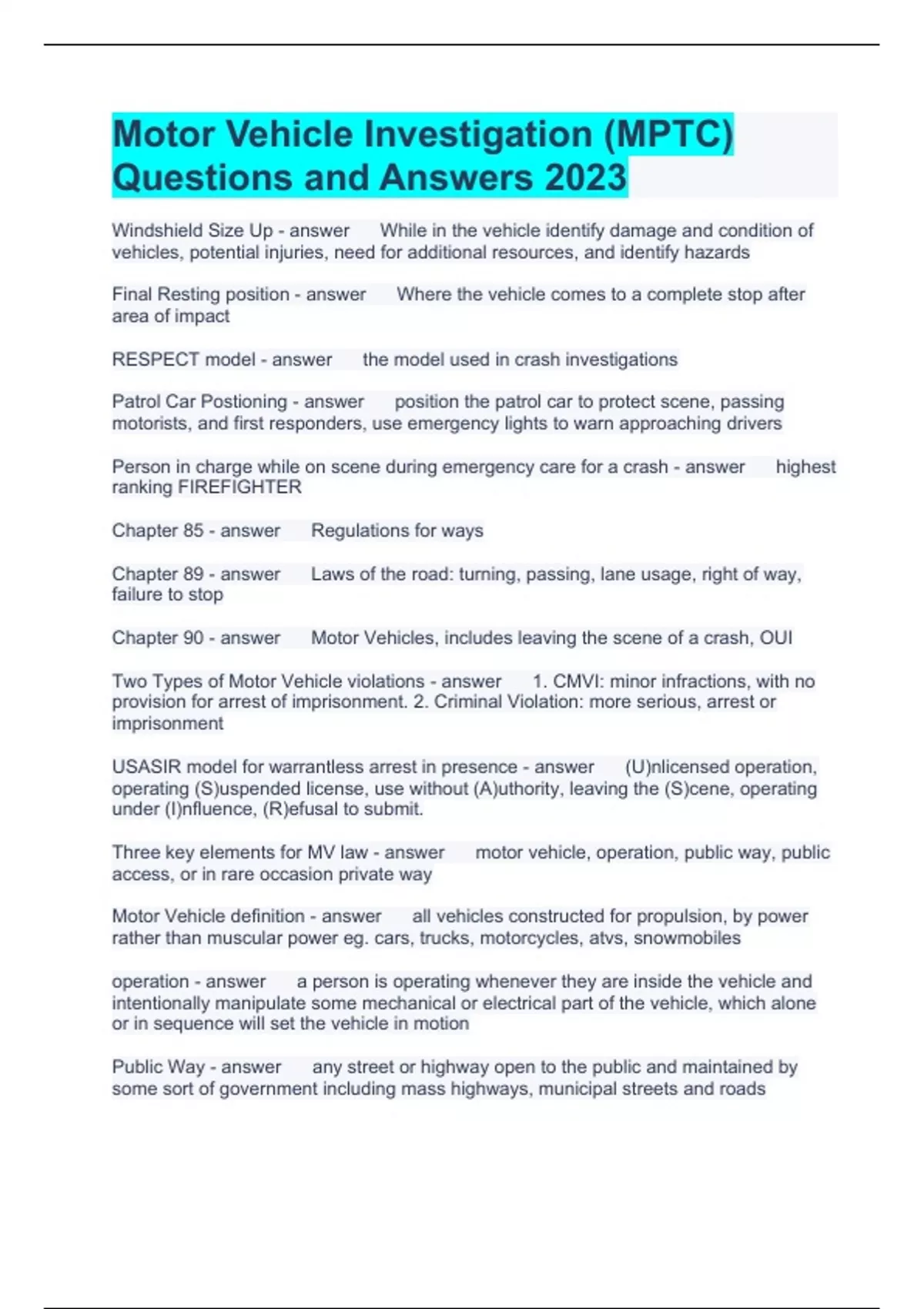 Motor Vehicle Investigation (MPTC) Questions and Answers 2023

Windshield Size Up - answer While in the vehicle identify damage and condition of vehicles, potential injuries, need for additional resources, and identify hazards

Final Resting position - answer Where the vehicle comes to a complete stop after area of impact

RESPECT model - answer the model used in crash investigations

Patrol Car Postioning - answer position the patrol car to protect scene, passing motorists, and first responders, use emergency lights to warn approaching drivers

Person in charge while on scene during emergency care for a crash - answer highest ranking FIREFIGHTER

Chapter 85 - answer Regulations for ways

Chapter 89 - answer Laws of the road: turning, passing, lane usage, right of way, failure to stop

Chapter 90 - answer Motor Vehicles, includes leaving the scene of a crash, OUI

Two Types of Motor Vehicle violations - answer 1. CMVI: minor infractions, with no provision for arrest of imprisonment. 2. Criminal Violation: more serious, arrest or imprisonment

USASIR model for warrantless arrest in presence - answer (U)nlicensed operation, operating (S)uspended license, use without (A)uthority, leaving the (S)cene, operating under (I)nfluence, (R)efusal to submit.

Three key elements for MV law - answer motor vehicle, operation, public way, public access, or in rare occasion private way

Motor Vehicle definition - answer all vehicles constructed for propulsion, by power rather than muscular power eg. cars, trucks, motorcycles, atvs, snowmobiles

operation - answer a person is operating whenever they are inside the vehicle and intentionally manipulate some mechanical or electrical part of the vehicle, which alone or in sequence will set the vehicle in motion

Public Way - answer any street or highway open to the public and maintained by some sort of government including mass highways, municipal streets and roads